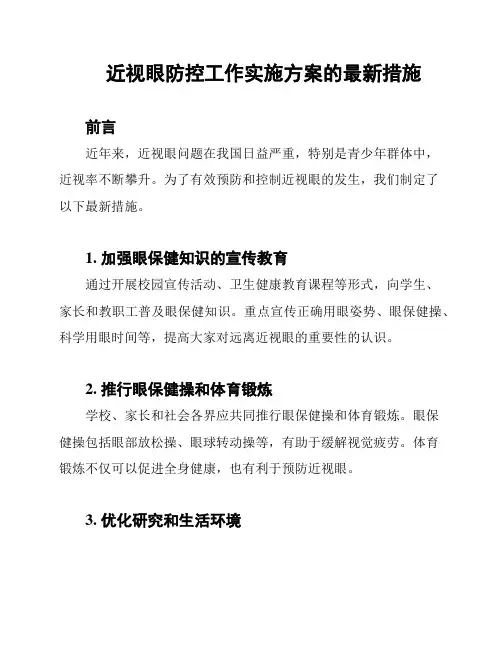 近视眼防控工作实施方案的最新措施

前言

近年来，近视眼问题在我国日益严重，特别是青少年群体中，近视率不断攀升。为了有效预防和控制近视眼的发生，我们制定了以下最新措施。

1. 加强眼保健知识的宣传教育

通过开展校园宣传活动、卫生健康教育课程等形式，向学生、家长和教职工普及眼保健知识。重点宣传正确用眼姿势、眼保健操、科学用眼时间等，提高大家对远离近视眼的重要性的认识。

2. 推行眼保健操和体育锻炼

学校、家长和社会各界应共同推行眼保健操和体育锻炼。眼保健操包括眼部放松操、眼球转动操等，有助于缓解视觉疲劳。体育锻炼不仅可以促进全身健康，也有利于预防近视眼。

3. 优化研究和生活环境